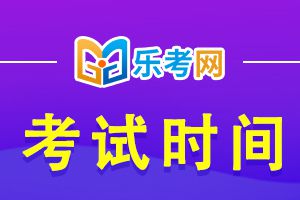 乐考网

考试时间